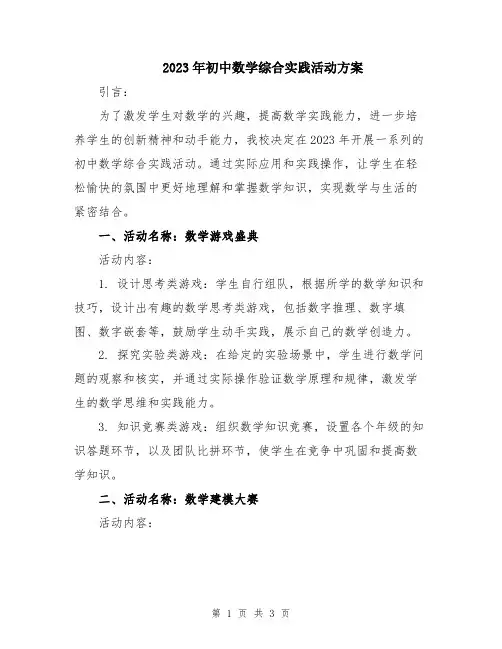 2023年初中数学综合实践活动方案

引言：

为了激发学生对数学的兴趣，提高数学实践能力，进一步培养学生的创新精神和动手能力，我校决定在2023年开展一系列的初中数学综合实践活动。通过实际应用和实践操作，让学生在轻松愉快的氛围中更好地理解和掌握数学知识，实现数学与生活的紧密结合。

一、活动名称：数学游戏盛典

活动内容：

1. 设计思考类游戏：学生自行组队，根据所学的数学知识和技巧，设计出有趣的数学思考类游戏，包括数字推理、数字填图、数字嵌套等，鼓励学生动手实践，展示自己的数学创造力。

2. 探究实验类游戏：在给定的实验场景中，学生进行数学问题的观察和核实，并通过实际操作验证数学原理和规律，激发学生的数学思维和实践能力。

3. 知识竞赛类游戏：组织数学知识竞赛，设置各个年级的知识答题环节，以及团队比拼环节，使学生在竞争中巩固和提高数学知识。

二、活动名称：数学建模大赛

活动内容：

第 1 页 共 3 页